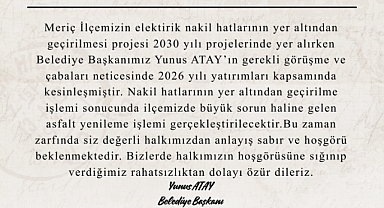 Meriç İlçemizin elektirik nakil hatlarının yer altından geçirilmesi projesi 2030 yılı projelerinde yer alırken Belediye Başkanımız Yunus ATAY'ın gerekli görüşme ve çabaları neticesinde 2026 yılı yatırımları kapsamında kesinleşmiştir. Nakil hatlarının yer altından geçirilme işlemi sonucunda ilçemizde büyük sorun haline gelen asfalt yenileme işlemi gerçekleştirilecektir.Bu zaman zarfında siz değerli halkımızdan anlayış sabır ve hoşgörü beklenmektedir. Bizlerde halkımızın hoşgörüsüne sığınıp verdiğimiz rahatsızlıktan dolayı özür dileriz.

Yunus ATAY
Belediye Başkanı